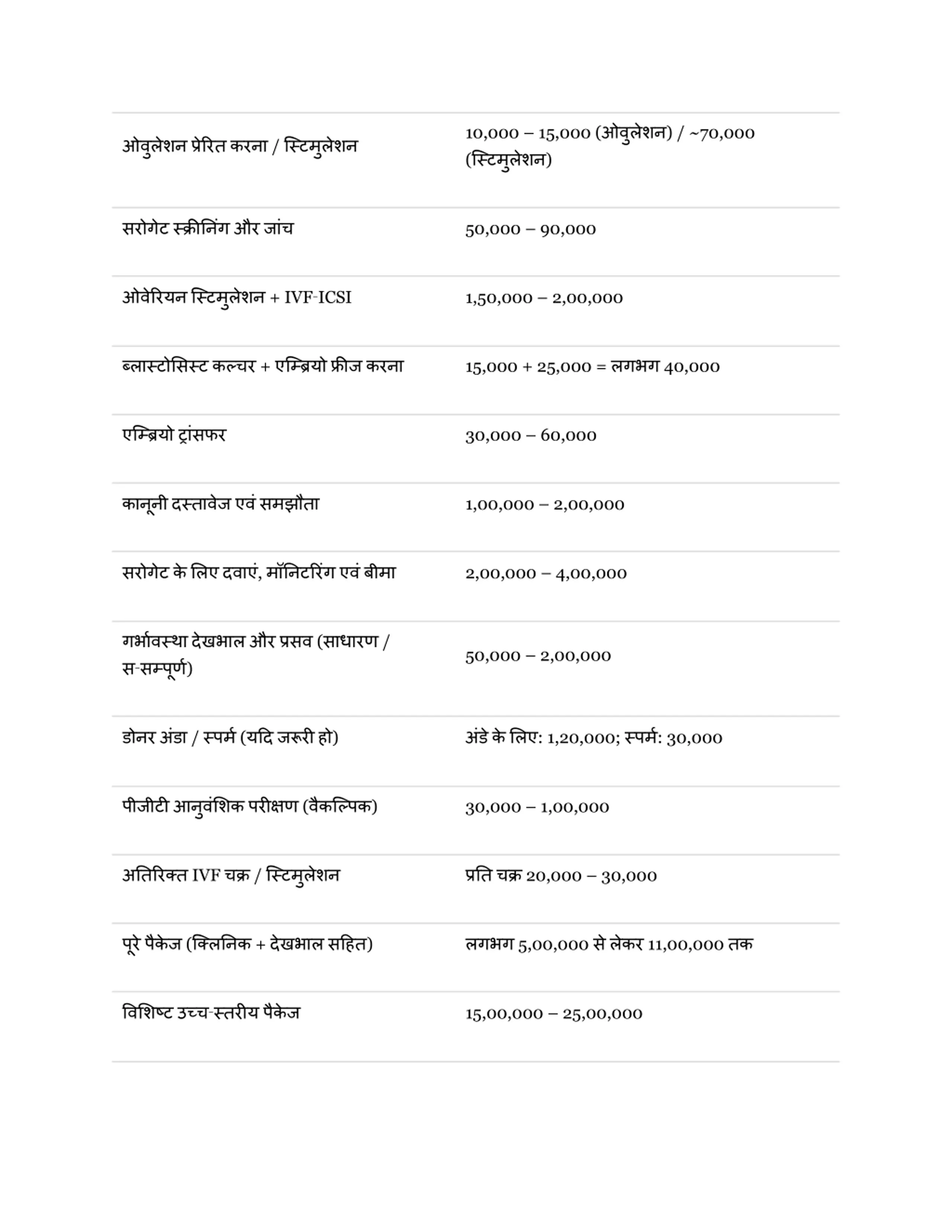 | | |
|---|---|
| ओवुलेशन प्रेरित करना / स्टिमुलेशन | 10,000 – 15,000 (ओवुलेशन) / ~70,000 (स्टिमुलेशन) |
| सरोगेट स्क्रीनिंग और जांच | 50,000 – 90,000 |
| ओवेरियन स्टिमुलेशन + IVF-ICSI | 1,50,000 – 2,00,000 |
| ब्लास्टोसिस्ट कल्चर + एम्ब्रियो फ्रीज करना | 15,000 + 25,000 = लगभग 40,000 |
| एम्ब्रियो ट्रांसफर | 30,000 – 60,000 |
| कानूनी दस्तावेज एवं समझौता | 1,00,000 – 2,00,000 |
| सरोगेट के लिए दवाएं, मॉनिटरिंग एवं बीमा | 2,00,000 – 4,00,000 |
| गर्भावस्था देखभाल और प्रसव (साधारण / स-सम्पूर्ण) | 50,000 – 2,00,000 |
| डोनर अंडा / स्पर्म (यदि जरूरी हो) | अंडे के लिए: 1,20,000; स्पर्म: 30,000 |
| पीजीटी आनुवंशिक परीक्षण (वैकल्पिक) | 30,000 – 1,00,000 |
| अतिरिक्त IVF चक्र / स्टिमुलेशन | प्रति चक्र 20,000 – 30,000 |
| पूरे पैकेज (क्लिनिक + देखभाल सहित) | लगभग 5,00,000 से लेकर 11,00,000 तक |
| विशिष्ट उच्च-स्तरीय पैकेज | 15,00,000 – 25,00,000 |